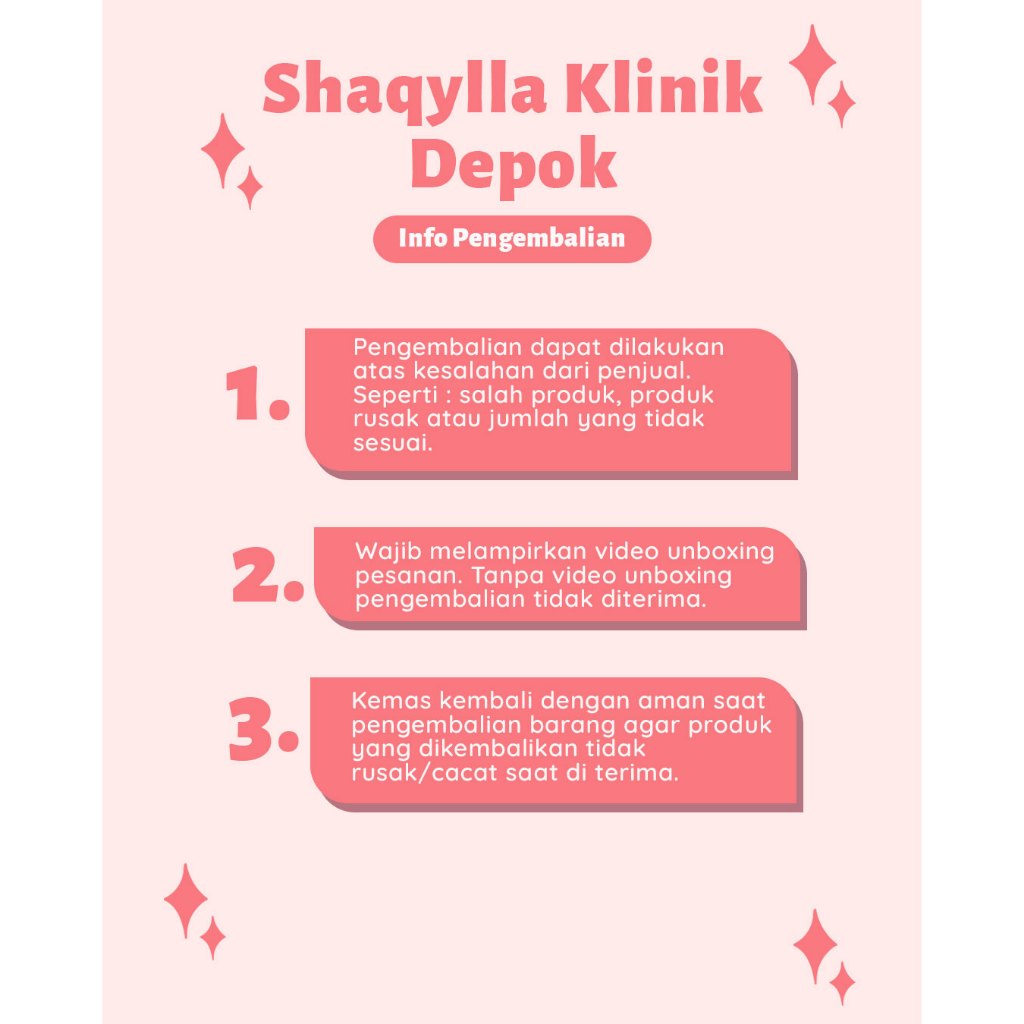 Shaqylla Klinik Depok

Info Pengembalian

1. Pengembalian dapat dilakukan atas kesalahan dari penjual. Seperti : salah produk, produk rusak atau jumlah yang tidak sesuai.

2. Wajib melampirkan video unboxing pesanan. Tanpa video unboxing pengembalian tidak diterima.

3. Kemas kembali dengan aman saat pengembalian barang agar produk yang dikembalikan tidak rusak/cacat saat di terima.